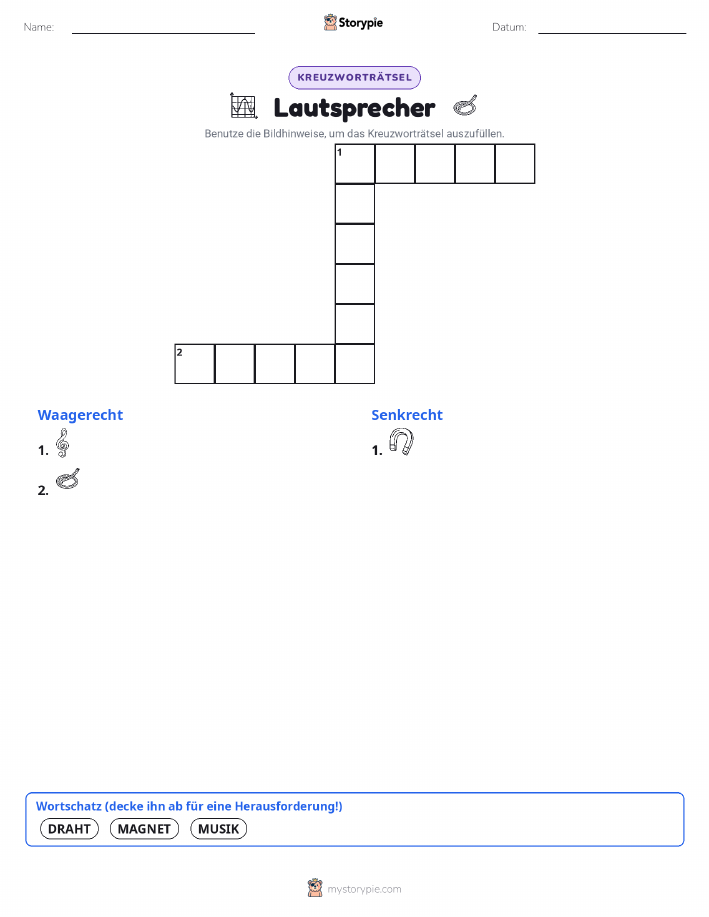 Name:

Storypie

Datum:

KREUZWORTRÄTSEL

Lautsprecher

Benutze die Bildhinweise, um das Kreuzworträtsel auszufüllen.

1

2

Waagerecht

1.

2.

Senkrecht

1.

Wortschatz (decke ihn ab für eine Herausforderung!)

DRAHT MAGNET MUSIK

mystorypie.com